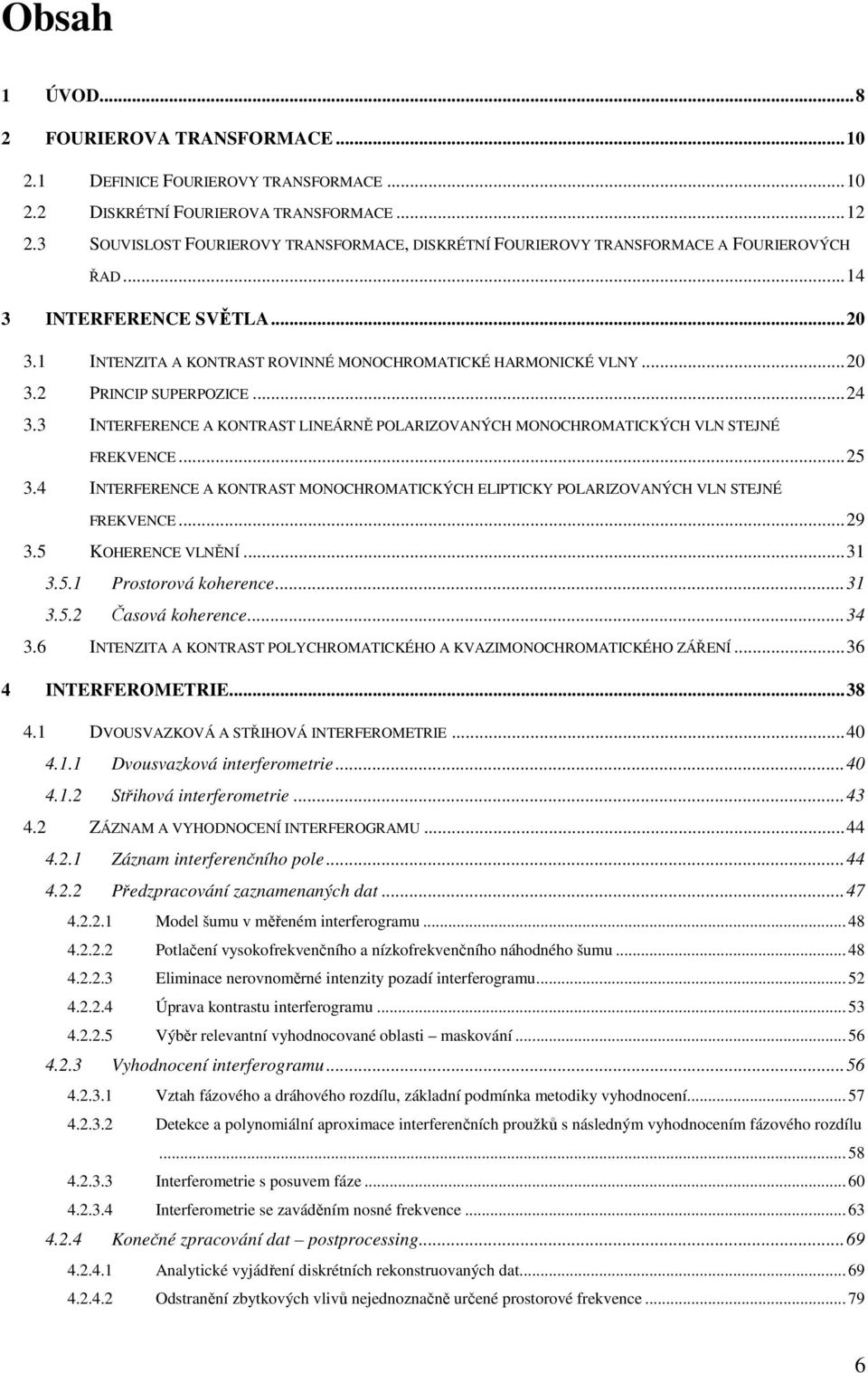 Obsah

1 ÚVOD...8

2 FOURIEROVA TRANSFORMACE...10

2.1 DEFINICE FOURIEROVY TRANSFORMACE...10

2.2 DISKRÉTNÍ FOURIEROVA TRANSFORMACE...12

2.3 SOUVISLOST FOURIEROVY TRANSFORMACE, DISKRÉTNÍ FOURIEROVY TRANSFORMACE A FOURIEROVÝCH ŘAD...14

3 INTERFERENCE SVĚTLA...20

3.1 INTENZITA A KONTRAST ROVINNÉ MONOCHROMATICKÉ HARMONICKÉ VLNY...20

3.2 PRINCIP SUPERPOZICE...24

3.3 INTERFERENCE A KONTRAST LINEÁRNĚ POLARIZOVANÝCH MONOCHROMATICKÝCH VLN STEJNÉ FREKVENCE...25

3.4 INTERFERENCE A KONTRAST MONOCHROMATICKÝCH ELIPTICKY POLARIZOVANÝCH VLN STEJNÉ FREKVENCE...29

3.5 KOHERENCE VLNĚNÍ...31

3.5.1 Prostorová koherence...31

3.5.2 Časová koherence...34

3.6 INTENZITA A KONTRAST POLYCHROMATICKÉHO A KVAZIMONOCHROMATICKÉHO ZÁŘENÍ...36

4 INTERFEROMETRIE...38

4.1 DVOUSVAZKOVÁ A STŘIHOVÁ INTERFEROMETRIE...40

4.1.1 Dvousvazková interferometrie...40

4.1.2 Střihová interferometrie...43

4.2 ZÁZNAM A VYHODNOCENÍ INTERFEROGRAMU...44

4.2.1 Záznam interferenčního pole...44

4.2.2 Předzpracování zaznamenaných dat...47

4.2.2.1 Model šumu v měřeném interferogramu...48

4.2.2.2 Potlačení vysokofrekvenčního a nízkofrekvenčního náhodného šumu...48

4.2.2.3 Eliminace nerovnoměrné intenzity pozadí interferogramu...52

4.2.2.4 Úprava kontrastu interferogramu...53

4.2.2.5 Výběr relevantní vyhodnocované oblasti – maskování...56

4.2.3 Vyhodnocení interferogramu...56

4.2.3.1 Vztah fázového a dráhového rozdílu, základní podmínka metodiky vyhodnocení...57

4.2.3.2 Detekce a polynomiální aproximace interferenčních proužků s následným vyhodnocením fázového rozdílu...58

4.2.3.3 Interferometrie s posuvem fáze...60

4.2.3.4 Interferometrie se zaváděním nosné frekvence...63

4.2.4 Konečné zpracování dat – postprocessing...69

4.2.4.1 Analytické vyjádření diskrétních rekonstruovaných dat...69

4.2.4.2 Odstranění zbytkových vlivů nejednoznačně určené prostorové frekvence...79

6